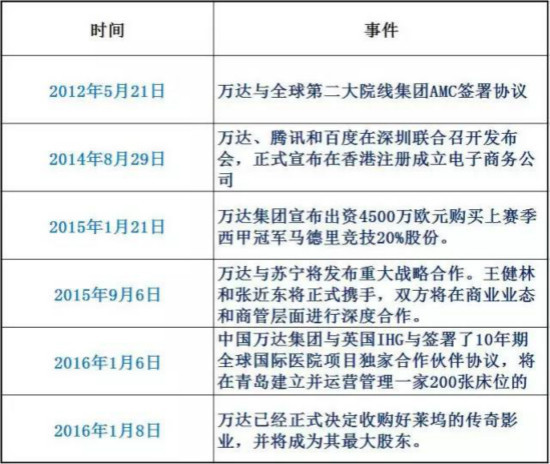 | 时间 | 事件 |
|---|---|
| 2012年5月21日 | 万达与全球第二大院线集团AMC签署协议 |
| 2014年8月29日 | 万达、腾讯和百度在深圳联合召开发布会，正式宣布在香港注册成立电子商务公司 |
| 2015年1月21日 | 万达集团宣布出资4500万欧元购买上赛季西甲冠军马德里竞技20%股份。 |
| 2015年9月6日 | 万达与苏宁将发布重大战略合作。王健林和张近东将正式携手，双方将在商业业态和商管层面进行深度合作。 |
| 2016年1月6日 | 中国万达集团与英国IHG与签署了10年期全球国际医院项目独家合作伙伴协议，将在青岛建立并运营管理一家200张床位的 |
| 2016年1月8日 | 万达已经正式决定收购好莱坞的传奇影业，并将成为其最大股东。 |